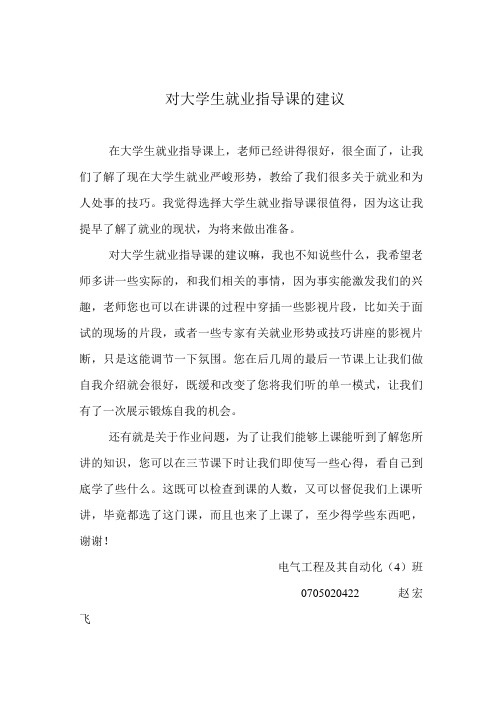 对大学生就业指导课的建议

在大学生就业指导课上，老师已经讲得很好，很全面了，让我们了解了现在大学生就业严峻形势，教给了我们很多关于就业和为人处事的技巧。我觉得选择大学生就业指导课很值得，因为这让我提早了解了就业的现状，为将来做出准备。

对大学生就业指导课的建议嘛，我也不知说些什么，我希望老师多讲一些实际的，和我们相关的事情，因为事实能激发我们的兴趣，老师您也可以在讲课的过程中穿插一些影视片段，比如关于面试的现场的片段，或者一些专家有关就业形势或技巧讲座的影视片断，只是这能调节一下氛围。您在后几周的最后一节课上让我们做自我介绍就会很好，既缓和改变了您将我们听的单一模式，让我们有了一次展示锻炼自我的机会。

还有就是关于作业问题，为了让我们能够上课能听到了解您所讲的知识，您可以在三节课下时让我们即使写一些心得，看自己到底学了些什么。这既可以检查到课的人数，又可以督促我们上课听讲，毕竟都选了这门课，而且也来了上课了，至少得学些东西吧，谢谢！

电气工程及其自动化（4）班

0705020422 赵宏飞